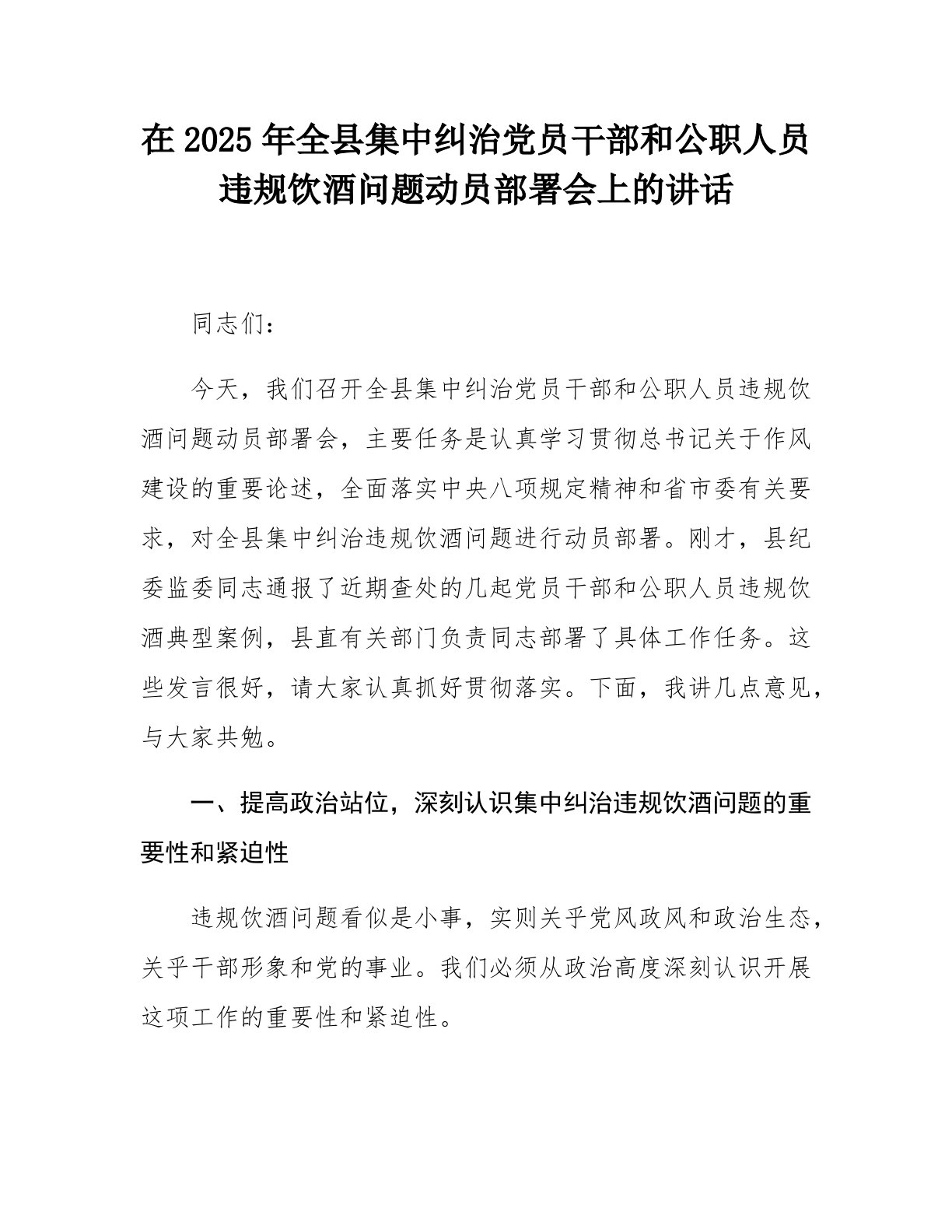 在 2025 年全县集中纠治党员干部和公职人员违规饮酒问题动员部署会上的讲话

同志们：

今天，我们召开全县集中纠治党员干部和公职人员违规饮酒问题动员部署会，主要任务是认真学习贯彻总书记关于作风建设的重要论述，全面落实中央八项规定精神和省市委有关要求，对全县集中纠治违规饮酒问题进行动员部署。刚才，县纪委监委同志通报了近期查处的几起党员干部和公职人员违规饮酒典型案例，县直有关部门负责同志部署了具体工作任务。这些发言很好，请大家认真抓好贯彻落实。下面，我讲几点意见，与大家共勉。

一、提高政治站位，深刻认识集中纠治违规饮酒问题的重要性和紧迫性

违规饮酒问题看似是小事，实则关乎党风政风和政治生态，关乎干部形象和党的事业。我们必须从政治高度深刻认识开展这项工作的重要性和紧迫性。